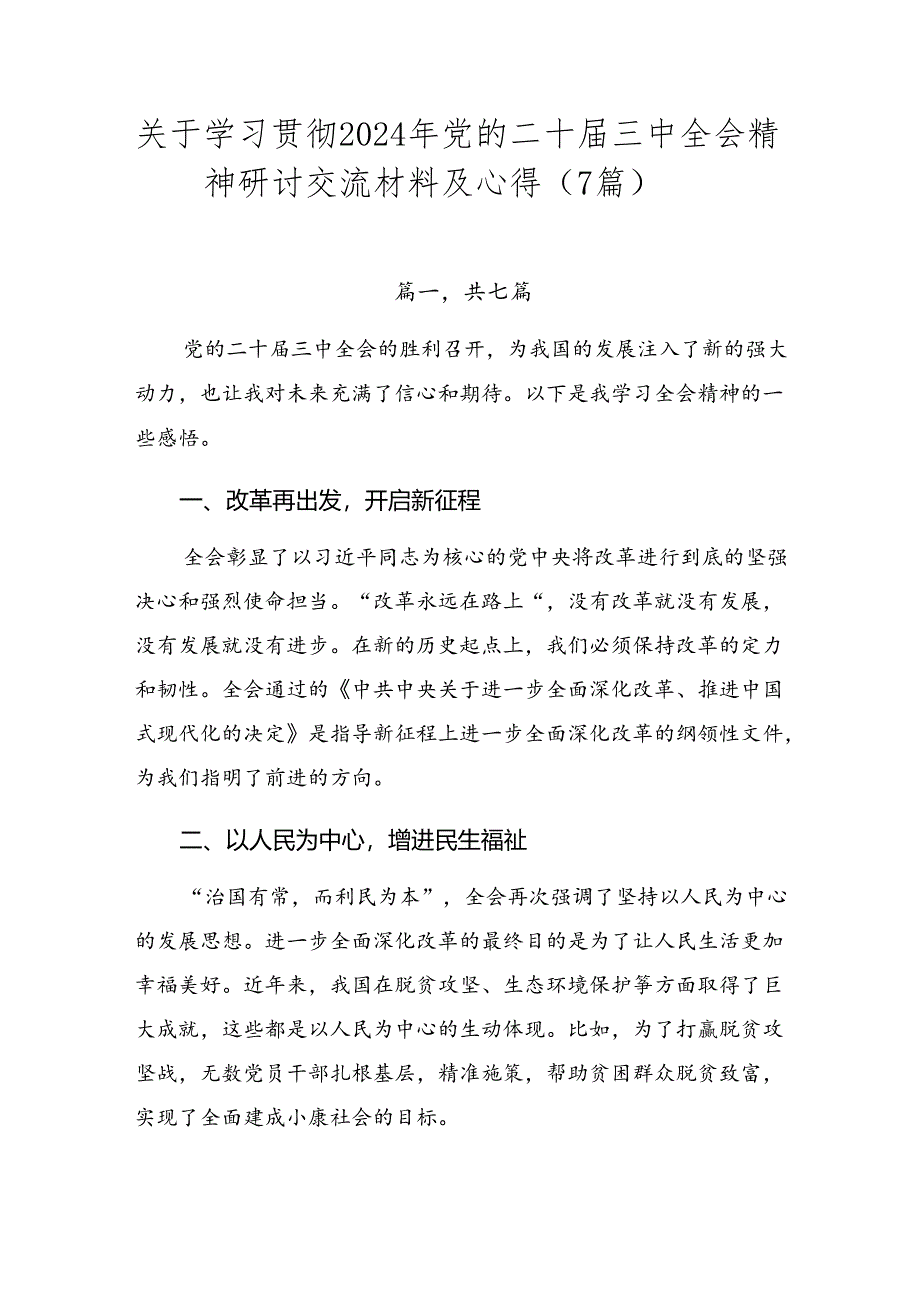 关于学习贯彻2024年党的二十届三中全会精神研讨交流材料及心得（7篇）

篇一，共七篇

党的二十届三中全会的胜利召开，为我国的发展注入了新的强大动力，也让我对未来充满了信心和期待。以下是我学习全会精神的一些感悟。

一、改革再出发，开启新征程

全会彰显了以习近平同志为核心的党中央将改革进行到底的坚强决心和强烈使命担当。“改革永远在路上“，没有改革就没有发展，没有发展就没有进步。在新的历史起点上，我们必须保持改革的定力和韧性。全会通过的《中共中央关于进一步全面深化改革、推进中国式现代化的决定》是指导新征程上进一步全面深化改革的纲领性文件，为我们指明了前进的方向。

二、以人民为中心，增进民生福祉

“治国有常，而利民为本”，全会再次强调了坚持以人民为中心的发展思想。进一步全面深化改革的最终目的是为了让人民生活更加幸福美好。近年来，我国在脱贫攻坚、生态环境保护等方面取得了巨大成就，这些都是以人民为中心的生动体现。比如，为了打赢脱贫攻坚战，无数党员干部扎根基层，精准施策，帮助贫困群众脱贫致富，实现了全面建成小康社会的目标。